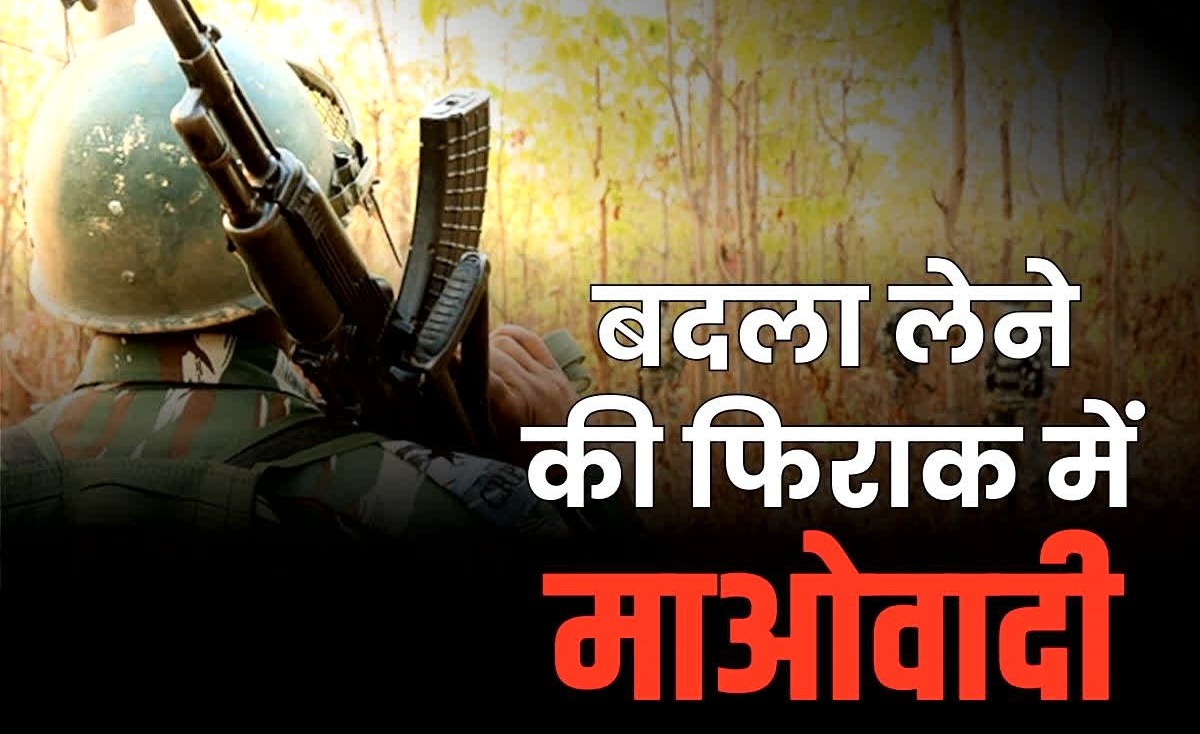 बदला लेने की फिराक में
माओवादी